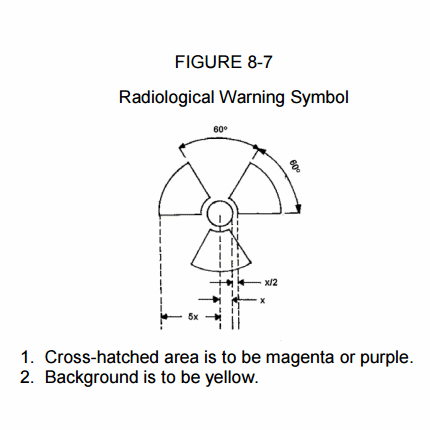 FIGURE 8-7

Radiological Warning Symbol

60°

60°

x/2

x

5x

1. Cross-hatched area is to be magenta or purple.
2. Background is to be yellow.